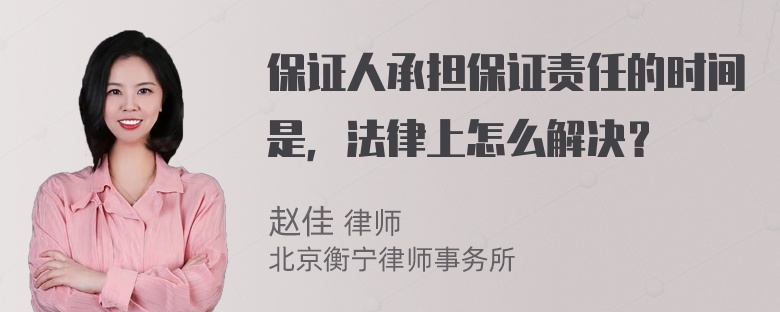 保证人承担保证责任的时间是，法律上怎么解决？

赵佳 律师
北京衡宁律师事务所